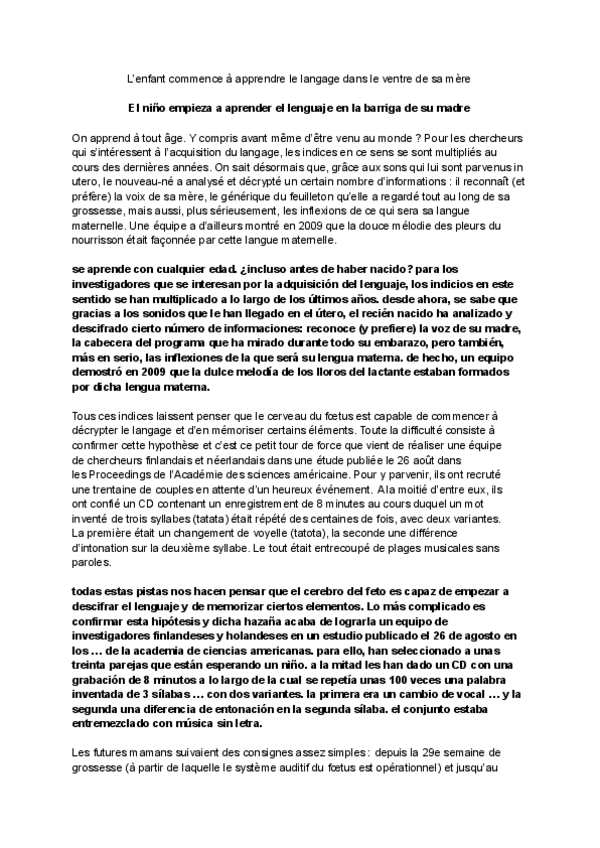 L'enfant commence à apprendre le langage dans le ventre de sa mère

El niño empieza a aprender el lenguaje en la barriga de su madre

On apprend à tout âge. Y compris avant même d'être venu au monde ? Pour les chercheurs qui s'intéressent à l'acquisition du langage, les indices en ce sens se sont multipliés au cours des dernières années. On sait désormais que, grâce aux sons qui lui sont parvenus in utero, le nouveau-né a analysé et décrypté un certain nombre d'informations : il reconnaît (et préfère) la voix de sa mère, le générique du feuilleton qu'elle a regardé tout au long de sa grossesse, mais aussi, plus sérieusement, les inflexions de ce qui sera sa langue maternelle. Une équipe a d'ailleurs montré en 2009 que la douce mélodie des pleurs du nourrisson était façonnée par cette langue maternelle.

se aprende con cualquier edad. ¿incluso antes de haber nacido? para los investigadores que se interesan por la adquisición del lenguaje, los indicios en este sentido se han multiplicado a lo largo de los últimos años. desde ahora, se sabe que gracias a los sonidos que le han llegado en el útero, el recién nacido ha analizado y descifrado cierto número de informaciones: reconoce (y prefiere) la voz de su madre, la cabecera del programa que ha mirado durante todo su embarazo, pero también, más en serio, las inflexiones de la que será su lengua materna. de hecho, un equipo demostró en 2009 que la dulce melodía de los lloros del lactante estaban formados por dicha lengua materna.

Tous ces indices laissent penser que le cerveau du fœtus est capable de commencer à décrypter le langage et d'en mémoriser certains éléments. Toute la difficulté consiste à confirmer cette hypothèse et c'est ce petit tour de force que vient de réaliser une équipe de chercheurs finlandais et néerlandais dans une étude publiée le 26 août dans les Proceedings de l'Académie des sciences américaine. Pour y parvenir, ils ont recruté une trentaine de couples en attente d'un heureux événement. A la moitié d'entre eux, ils ont confié un CD contenant un enregistrement de 8 minutes au cours duquel un mot inventé de trois syllabes (tatata) était répété des centaines de fois, avec deux variantes. La première était un changement de voyelle (tatota), la seconde une différence d'intonation sur la deuxième syllabe. Le tout était entrecoupé de plages musicales sans paroles.

todas estas pistas nos hacen pensar que el cerebro del feto es capaz de empezar a descifrar el lenguaje y de memorizar ciertos elementos. Lo más complicado es confirmar esta hipótesis y dicha hazaña acaba de lograrla un equipo de investigadores finlandeses y holandeses en un estudio publicado el 26 de agosto en los ... de la academia de ciencias americanas. para ello, han seleccionado a unas treinta parejas que están esperando un niño. a la mitad les han dado un CD con una grabación de 8 minutos a lo largo de la cual se repetía unas 100 veces una palabra inventada de 3 sílabas ... con dos variantes. la primera era un cambio de vocal ... y la segunda una diferencia de entonación en la segunda sílaba. el conjunto estaba entremezclado con música sin letra.

Les futures mamans suivaient des consignes assez simples : depuis la 29e semaine de grossesse (à partir de laquelle le système auditif du fœtus est opérationnel) et jusqu'au